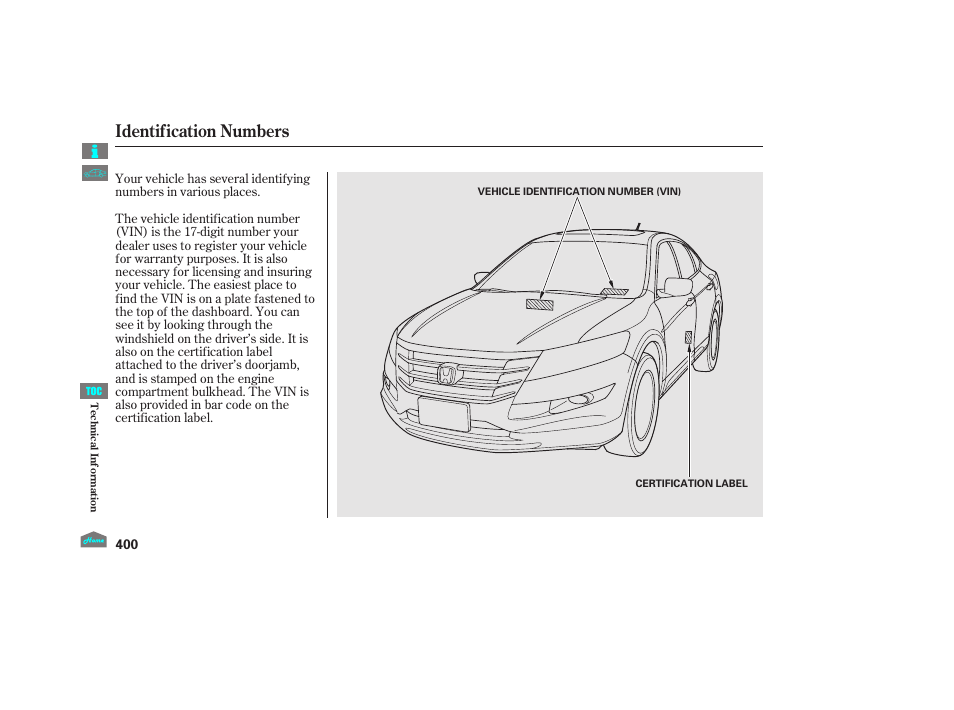 Identification Numbers

Your vehicle has several identifying numbers in various places.

The vehicle identification number (VIN) is the 17-digit number your dealer uses to register your vehicle for warranty purposes. It is also necessary for licensing and insuring your vehicle. The easiest place to find the VIN is on a plate fastened to the top of the dashboard. You can see it by looking through the windshield on the driver's side. It is also on the certification label attached to the driver's doorjamb, and is stamped on the engine compartment bulkhead. The VIN is also provided in bar code on the certification label.

VEHICLE IDENTIFICATION NUMBER (VIN)

CERTIFICATION LABEL

TOC

Technical Information

Home

400